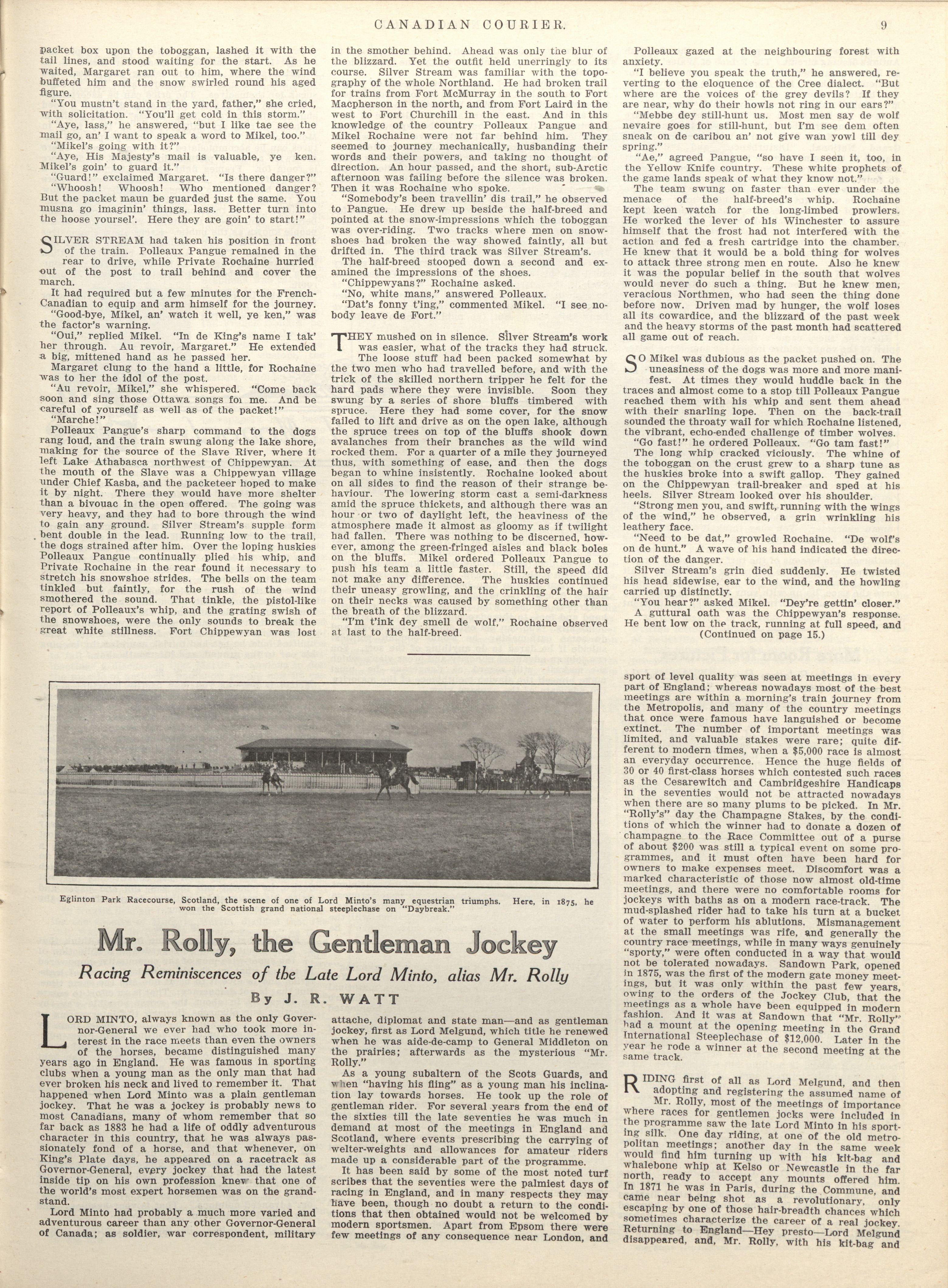 CANADIAN COURIER. 9

packet box upon the toboggan, lashed it with the tail lines, and stood waiting for the start. As he waited, Margaret ran out to him, where the wind buffeted him and the snow swirled round his aged figure.

"You mustn't stand in the yard, father," she cried, with solicitation. "You'll get cold in this storm."

"Aye, lass," he answered, "but I like tae see the mail go, an' I want to speak a word to Mikel, too."

"Mikel's going with it?"

"Aye, His Majesty's mail is valuable, ye ken. Mikel's goin' to guard it."

"Guard!" exclaimed Margaret. "Is there danger?"

"Whoosh! Whoosh! Who mentioned danger? But the packet maun be guarded just the same. You musna go imaginin' things, lass. Better turn into the hoose yoursel'. Here they are goin' to start!"

SILVER STREAM had taken his position in front of the train. Polleaux Pangue remained in the rear to drive, while Private Rochaine hurried out of the post to trail behind and cover the march.

It had required but a few minutes for the French-Canadian to equip and arm himself for the journey.

"Good-bye, Mikel, an' watch it well, ye ken," was the factor's warning.

"Oui," replied Mikel. "In de King's name I tak' her through. Au revoir, Margaret." He extended a big, mittened hand as he passed her.

Margaret clung to the hand a little, for Rochaine was to her the idol of the post.

"Au revoir, Mikel," she whispered. "Come back soon and sing those Ottawa songs foı me. And be careful of yourself as well as of the packet!"

"Marche!"

Polleaux Pangue's sharp command to the dogs rang loud, and the train swung along the lake shore, making for the source of the Slave River, where it left Lake Athabasca northwest of Chippewyan. At the mouth of the Slave was a Chippewyan village under Chief Kasba, and the packeteer hoped to make it by night. There they would have more shelter than a bivouac in the open offered. The going was very heavy, and they had to bore through the wind to gain any ground. Silver Stream's supple form bent double in the lead. Running low to the trail, the dogs strained after him. Over the loping huskies Polleaux Pangue continually plied his whip, and Private Rochaine in the rear found it necessary to stretch his snowshoe strides. The bells on the team tinkled but faintly, for the rush of the wind smothered the sound. That tinkle, the pistol-like report of Polleaux's whip, and the grating swish of the snowshoes, were the only sounds to break the great white stillness. Fort Chippewyan was lost in the smother behind. Ahead was only the blur of the blizzard. Yet the outfit held unerringly to its course. Silver Stream was familiar with the topography of the whole Northland. He had broken trail for trains from Fort McMurray in the south to Fort Macpherson in the north, and from Fort Laird in the west to Fort Churchill in the east. And in this knowledge of the country Polleaux Pangue and Mikel Rochaine were not far behind him. They seemed to journey mechanically, husbanding their words and their powers, and taking no thought of direction. An hour passed, and the short, sub-Arctic afternoon was failing before the silence was broken. Then it was Rochaine who spoke.

"Somebody's been travellin' dis trail," he observed to Pangue. He drew up beside the half-breed and pointed at the snow-impressions which the toboggan was over-riding. Two tracks where men on snowshoes had broken the way showed faintly, all but drifted in. The third track was Silver Stream's.

The half-breed stooped down a second and examined the impressions of the shoes.

"Chippewyans?" Rochaine asked.

"No, white mans," answered Polleaux.

"Dat's fonny t'ing," commented Mikel. "I see nobody leave de Fort."

THEY mushed on in silence. Silver Stream's work was easier, what of the tracks they had struck. The loose stuff had been packed somewhat by the two men who had travelled before, and with the trick of the skilled northern tripper he felt for the hard pads where they were invisible. Soon they swung by a series of shore bluffs timbered with spruce. Here they had some cover, for the snow failed to lift and drive as on the open lake, although the spruce trees on top of the bluffs shook down avalanches from their branches as the wild wind rocked them. For a quarter of a mile they journeyed thus, with something of ease, and then the dogs began to whine insistently. Rochaine looked about on all sides to find the reason of their strange behaviour. The lowering storm cast a semi-darkness amid the spruce thickets, and although there was an hour or two of daylight left, the heaviness of the atmosphere made it almost as gloomy as if twilight had fallen. There was nothing to be discerned, however, among the green-fringed aisles and black boles on the bluffs. Mikel ordered Polleaux Pangue to push his team a little faster. Still, the speed did not make any difference. The huskies continued their uneasy growling, and the crinkling of the hair on their necks was caused by something other than the breath of the blizzard.

"I'm t'ink dey smell de wolf," Rochaine observed at last to the half-breed.

Polleaux gazed at the neighbouring forest with anxiety.

"I believe you speak the truth," he answered, reverting to the eloquence of the Cree dialect. "But where are the voices of the grey devils? If they are near, why do their howls not ring in our ears?"

"Mebbe dey still-hunt us. Most men say de wolf nevaire goes for still-hunt, but I'm see dem often sneak on de caribou an' not give wan yowl till dey spring."

"Ae," agreed Pangue, "so have I seen it, too, in the Yellow Knife country. These white prophets of the game lands speak of what they know not."

The team swung on faster than ever under the menace of the half-breed's whip. Rochaine kept keen watch for the long-limbed prowlers. He worked the lever of his Winchester to assure himself that the frost had not interfered with the action and fed a fresh cartridge into the chamber. He knew that it would be a bold thing for wolves to attack three strong men en route. Also he knew it was the popular belief in the south that wolves would never do such a thing. But he knew men, veracious Northmen, who had seen the thing done before now. Driven mad by hunger, the wolf loses all its cowardice, and the blizzard of the past week and the heavy storms of the past month had scattered all game out of reach.

SO Mikel was dubious as the packet pushed on. The uneasiness of the dogs was more and more manifest. At times they would huddle back in the traces and almost come to a stop till Polleaux Pangue reached them with his whip and sent them ahead with their snarling lope. Then on the back-trail sounded the throaty wail for which Rochaine listened, the vibrant, echo-ended challenge of timber wolves.

"Go fast!" he ordered Polleaux. "Go tam fast!"

The long whip cracked viciously. The whine of the toboggan on the crust grew to a sharp tune as the huskies broke into a swift gallop. They gained on the Chippewyan trail-breaker and sped at his heels. Silver Stream looked over his shoulder.

"Strong men you, and swift, running with the wings of the wind," he observed, a grin wrinkling his leathery face.

"Need to be dat," growled Rochaine. "De wolf's on de hunt." A wave of his hand indicated the direction of the danger.

Silver Stream's grin died suddenly. He twisted his head sidewise, ear to the wind, and the howling carried up distinctly.

"You hear?" asked Mikel. "Dey're gettin' closer."

A guttural oath was the Chippewyan's response. He bent low on the track, running at full speed, and

(Continued on page 15.)

Eglinton Park Racecourse, Scotland, the scene of one of Lord Minto's many equestrian triumphs. Here, in 1875, he won the Scottish grand national steeplechase on "Daybreak."

Mr. Rolly, the Gentleman Jockey

Racing Reminiscences of the Late Lord Minto, alias Mr. Rolly

By J. R. WATT

LORD MINTO, always known as the only Governor-General we ever had who took more interest in the race meets than even the owners of the horses, became distinguished many years ago in England. He was famous in sporting clubs when a young man as the only man that had ever broken his neck and lived to remember it. That happened when Lord Minto was a plain gentleman jockey. That he was a jockey is probably news to most Canadians, many of whom remember that so far back as 1883 he had a life of oddly adventurous character in this country, that he was always passionately fond of a horse, and that whenever, on King's Plate days, he appeared on a racetrack as Governor-General, every jockey that had the latest inside tip on his own profession knew that one of the world's most expert horsemen was on the grandstand.

Lord Minto had probably a much more varied and adventurous career than any other Governor-General of Canada; as soldier, war correspondent, military attache, diplomat and state man—and as gentleman jockey, first as Lord Melgund, which title he renewed when he was aide-de-camp to General Middleton on the prairies; afterwards as the mysterious "Mr. Rolly."

As a young subaltern of the Scots Guards, and when "having his fling" as a young man his inclination lay towards horses. He took up the role of gentleman rider. For several years from the end of the sixties till the late seventies he was much in demand at most of the meetings in England and Scotland, where events prescribing the carrying of welter-weights and allowances for amateur riders made up a considerable part of the programme.

It has been said by some of the most noted turf scribes that the seventies were the palmiest days of racing in England, and in many respects they may have been, though no doubt a return to the conditions that then obtained would not be welcomed by modern sportsmen. Apart from Epsom there were few meetings of any consequence near London, and sport of level quality was seen at meetings in every part of England; whereas nowadays most of the best meetings are within a morning's train journey from the Metropolis, and many of the country meetings that once were famous have languished or become extinct. The number of important meetings was limited, and valuable stakes were rare; quite different to modern times, when a $5,000 race is almost an everyday occurrence. Hence the huge fields of 30 or 40 first-class horses which contested such races as the Cesarewitch and Cambridgeshire Handicaps in the seventies would not be attracted nowadays when there are so many plums to be picked. In Mr. "Rolly's" day the Champagne Stakes, by the conditions of which the winner had to donate a dozen of champagne to the Race Committee out of a purse of about $200 was still a typical event on some programmes, and it must often have been hard for owners to make expenses meet. Discomfort was a marked characteristic of those now almost old-time meetings, and there were no comfortable rooms for jockeys with baths as on a modern race-track. The mud-splashed rider had to take his turn at a bucket of water to perform his ablutions. Mismanagement at the small meetings was rife, and generally the country race meetings, while in many ways genuinely "sporty," were often conducted in a way that would not be tolerated nowadays. Sandown Park, opened in 1875, was the first of the modern gate money meetings, but it was only within the past few years, owing to the orders of the Jockey Club, that the meetings as a whole have been equipped in modern fashion. And it was at Sandown that "Mr. Rolly" had a mount at the opening meeting in the Grand International Steeplechase of $12,000. Later in the year he rode a winner at the second meeting at the same track.

RIDING first of all as Lord Melgund, and then adopting and registering the assumed name of Mr. Rolly, most of the meetings of importance where races for gentlemen jocks were included in the programme saw the late Lord Minto in his sporting silk. One day riding, at one of the old metropolitan meetings; another day in the same week would find him turning up with his kit-bag and whalebone whip at Kelso or Newcastle in the far north, ready to accept any mounts offered him. In 1871 he was in Paris, during the Commune, and came near being shot as a revolutionary, only escaping by one of those hair-breadth chances which sometimes characterize the career of a real jockey. Returning to England—Hey presto—Lord Melgund disappeared, and, Mr. Rolly, with his kit-bag and